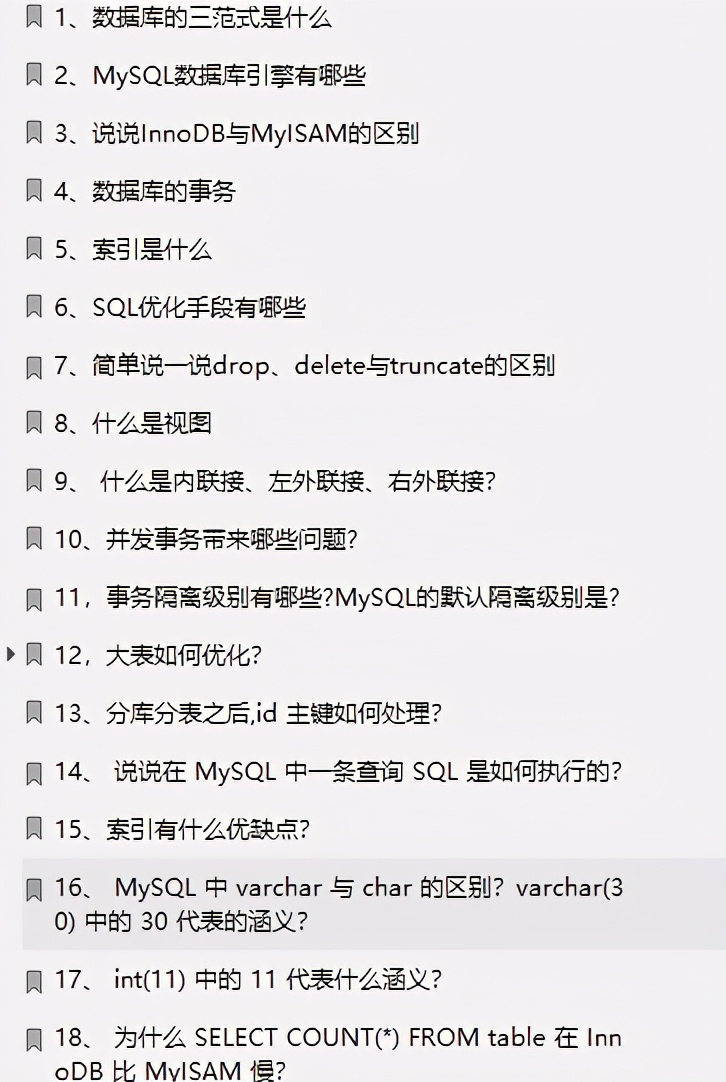 1、数据库的三范式是什么

2、MySQL数据库引擎有哪些

3、说说InnoDB与MyISAM的区别

4、数据库的事务

5、索引是什么

6、SQL优化手段有哪些

7、简单说一说drop、delete与truncate的区别

8、什么是视图

9、 什么是内联接、左外联接、右外联接?

10、并发事务带来哪些问题?

11，事务隔离级别有哪些?MySQL的默认隔离级别是?

12，大表如何优化?

13、分库分表之后,id 主键如何处理?

14、 说说在 MySQL 中一条查询 SQL 是如何执行的?

15、索引有什么优缺点?

16、 MySQL 中 varchar 与 char 的区别? varchar(30) 中的 30 代表的涵义?

17、 int(11) 中的 11 代表什么涵义?

18、 为什么 SELECT COUNT(*) FROM table 在 InnoDB 比 MyISAM 慢?